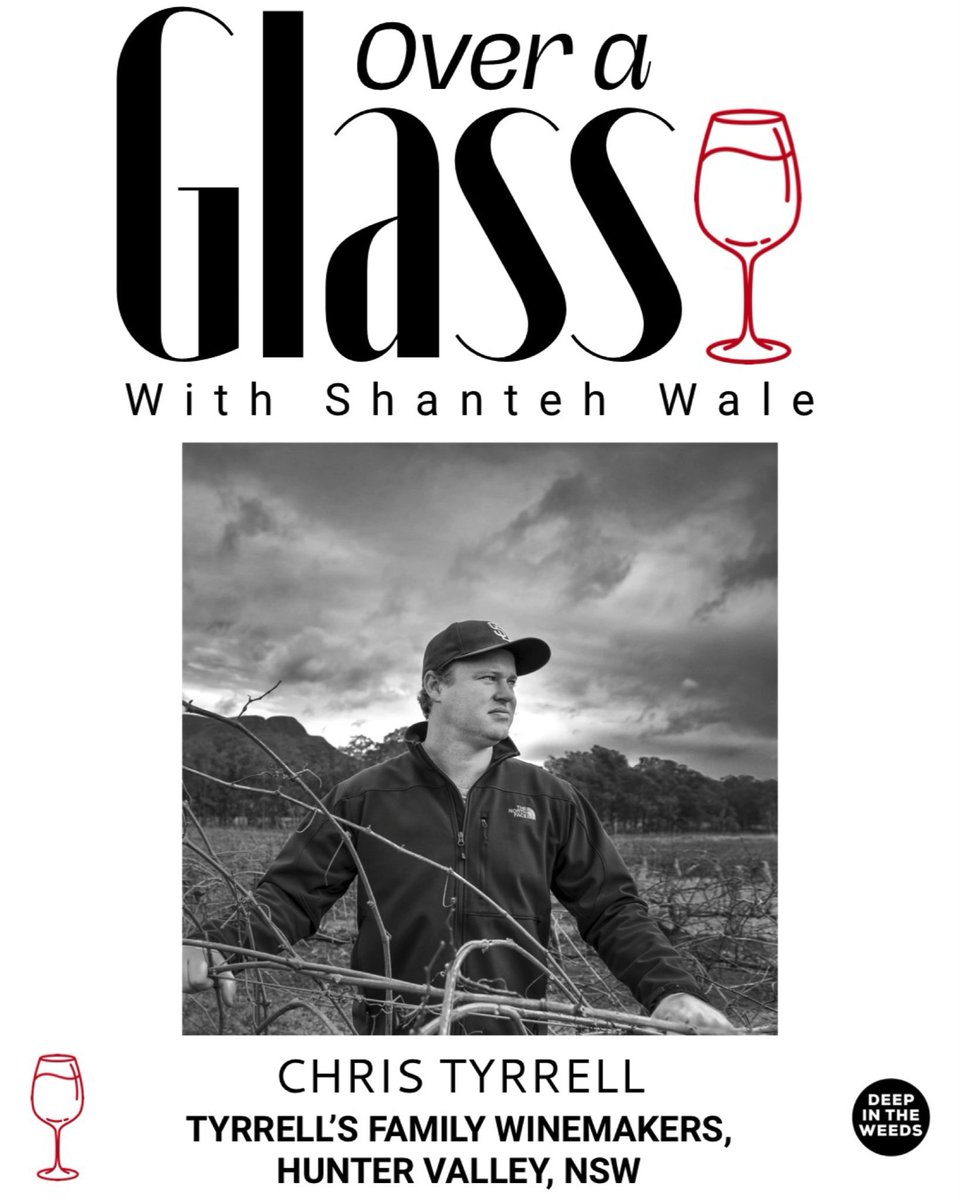 Over a
Glass
With Shanteh Wale

THE NORTH FACE

CHRIS TYRRELL
TYRRELL'S FAMILY WINEMAKERS, HUNTER VALLEY, NSW

DEEP IN THE WEEDS